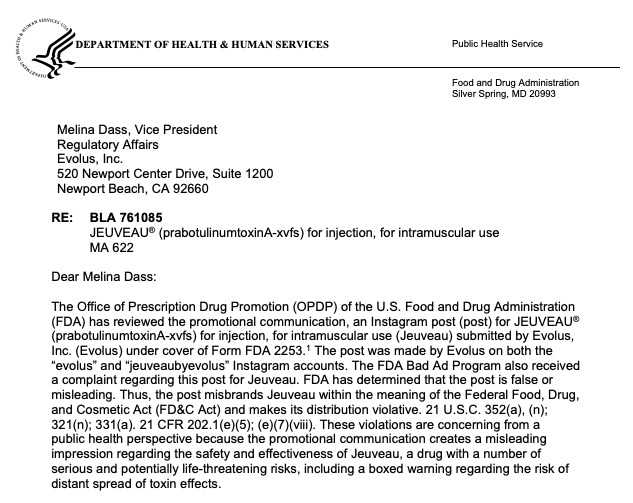 DEPARTMENT OF HEALTH & HUMAN SERVICES

Public Health Service

Food and Drug Administration
Silver Spring, MD 20993

Melina Dass, Vice President
Regulatory Affairs
Evolus, Inc.
520 Newport Center Drive, Suite 1200
Newport Beach, CA 92660

RE: BLA 761085
JEUVEAU® (prabotulinumtoxinA-xvfs) for injection, for intramuscular use
MA 622

Dear Melina Dass:

The Office of Prescription Drug Promotion (OPDP) of the U.S. Food and Drug Administration (FDA) has reviewed the promotional communication, an Instagram post (post) for JEUVEAU® (prabotulinumtoxinA-xvfs) for injection, for intramuscular use (Jeuveau) submitted by Evolus, Inc. (Evolus) under cover of Form FDA 2253.$^{1}$ The post was made by Evolus on both the "evolus" and "jeuveaubyevolus" Instagram accounts. The FDA Bad Ad Program also received a complaint regarding this post for Jeuveau. FDA has determined that the post is false or misleading. Thus, the post misbrands Jeuveau within the meaning of the Federal Food, Drug, and Cosmetic Act (FD&C Act) and makes its distribution violative. 21 U.S.C. 352(a), (n); 321(n); 331(a). 21 CFR 202.1(e)(5); (e)(7)(viii). These violations are concerning from a public health perspective because the promotional communication creates a misleading impression regarding the safety and effectiveness of Jeuveau, a drug with a number of serious and potentially life-threatening risks, including a boxed warning regarding the risk of distant spread of toxin effects.